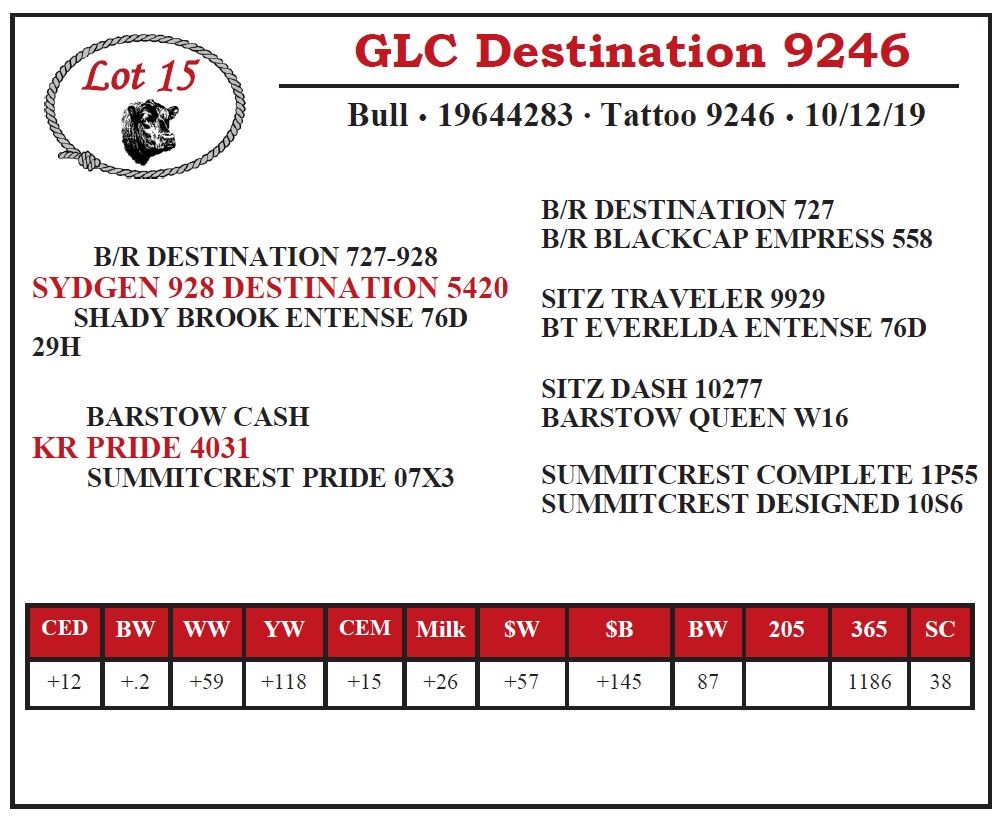 Lot 15

GLC Destination 9246

Bull • 19644283 · Tattoo 9246 • 10/12/19

B/R DESTINATION 727-928
SYDGEN 928 DESTINATION 5420
SHADY BROOK ENTENSE 76D 29H

BARSTOW CASH
KR PRIDE 4031
SUMMITCREST PRIDE 07X3

B/R DESTINATION 727
B/R BLACKCAP EMPRESS 558

SITZ TRAVELER 9929
BT EVERELDA ENTENSE 76D

SITZ DASH 10277
BARSTOW QUEEN W16

SUMMITCREST COMPLETE 1P55
SUMMITCREST DESIGNED 10S6

| CED | BW | WW | YW | CEM | Milk | $W | $B | BW | 205 | 365 | SC |
|---|---|---|---|---|---|---|---|---|---|---|---|
| +12 | +.2 | +59 | +118 | +15 | +26 | +57 | +145 | 87 |  | 1186 | 38 |